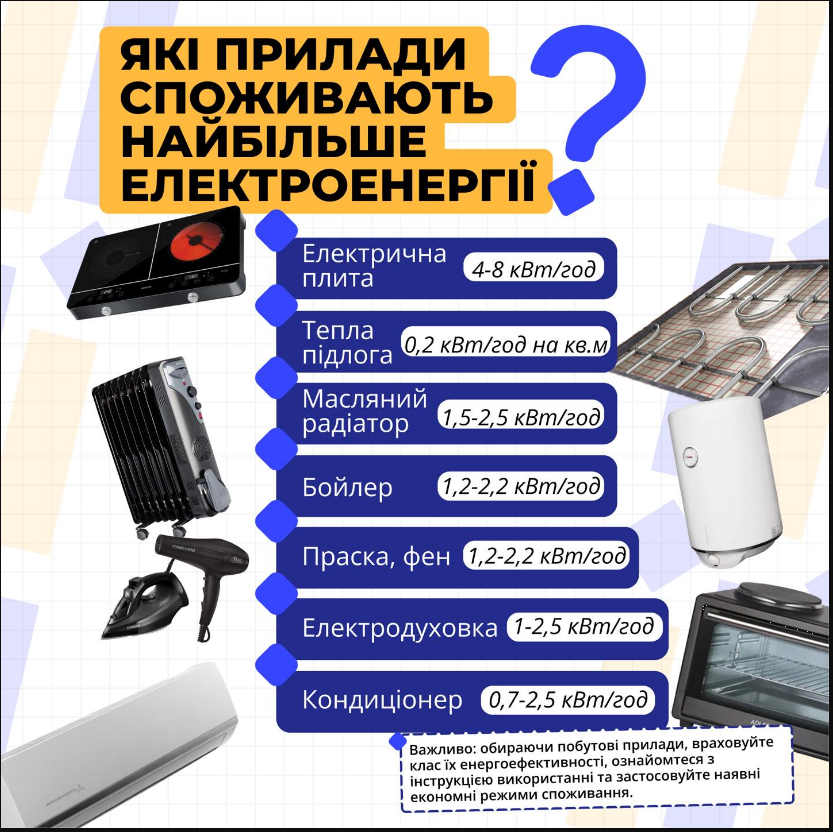 ЯКІ ПРИЛАДИ СПОЖИВАЮТЬ НАЙБІЛЬШЕ ЕЛЕКТРОЕНЕРГІЇ ?

Електрична плита 4-8 кВт/год

Тепла підлога 0,2 кВт/год на кв.м

Масляний радіатор 1,5-2,5 кВт/год

Бойлер 1,2-2,2 кВт/год

Праска, фен 1,2-2,2 кВт/год

Електродуховка 1-2,5 кВт/год

Кондиціонер 0,7-2,5 кВт/год

Важливо: обираючи побутові прилади, враховуйте клас їх енергоефективності, ознайомтеся з інструкцією використанні та застосовуйте наявні економні режими споживання.